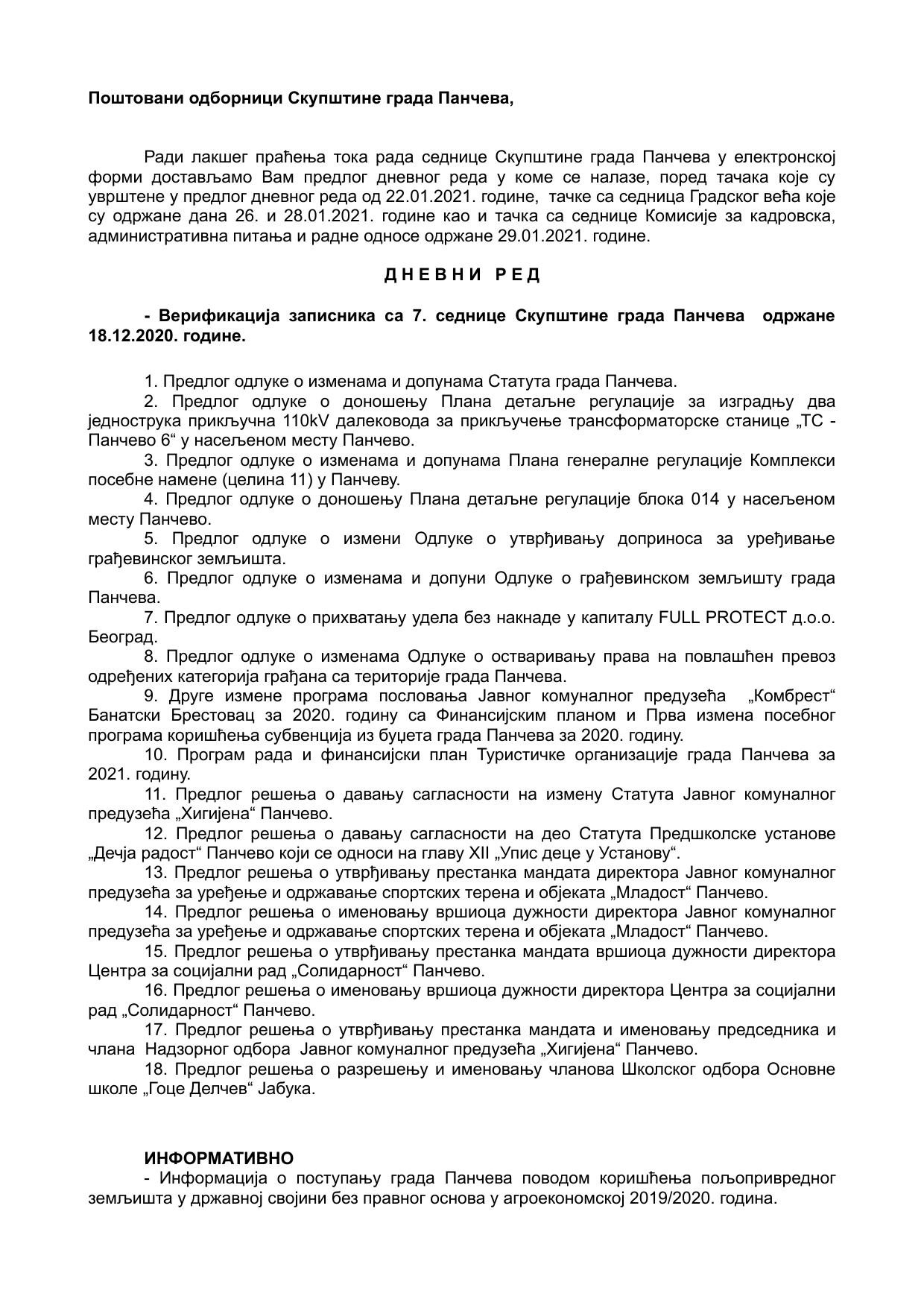 Поштовани одборници Скупштине града Панчева,

Ради лакшег праћења тока рада седнице Скупштине града Панчева у електронској форми достављамо Вам предлог дневног реда у коме се налазе, поред тачака које су уврштене у предлог дневног реда од 22.01.2021. године, тачке са седница Градског већа које су одржане дана 26. и 28.01.2021. године као и тачка са седнице Комисије за кадровска, административна питања и радне односе одржане 29.01.2021. године.

Д Н Е В Н И  Р Е Д

- Верификација записника са 7. седнице Скупштине града Панчева одржане 18.12.2020. године.

1. Предлог одлуке о изменама и допунама Статута града Панчева.
2. Предлог одлуке о доношењу Плана детаљне регулације за изградњу два једнострука прикључна 110kV далековода за прикључење трансформаторске станице „ТС - Панчево 6“ у насељеном месту Панчево.
3. Предлог одлуке о изменама и допунама Плана генералне регулације Комплекси посебне намене (целина 11) у Панчеву.
4. Предлог одлуке о доношењу Плана детаљне регулације блока 014 у насељеном месту Панчево.
5. Предлог одлуке о измени Одлуке о утврђивању доприноса за уређивање грађевинског земљишта.
6. Предлог одлуке о изменама и допуни Одлуке о грађевинском земљишту града Панчева.
7. Предлог одлуке о прихватању удела без накнаде у капиталу FULL PROTECT д.о.о. Београд.
8. Предлог одлуке о изменама Одлуке о остваривању права на повлашћен превоз одређених категорија грађана са територије града Панчева.
9. Друге измене програма пословања Јавног комуналног предузећа „Комбрест“ Банатски Брестовац за 2020. годину са Финансијским планом и Прва измена посебног програма коришћења субвенција из буџета града Панчева за 2020. годину.
10. Програм рада и финансијски план Туристичке организације града Панчева за 2021. годину.
11. Предлог решења о давању сагласности на измену Статута Јавног комуналног предузећа „Хигијена“ Панчево.
12. Предлог решења о давању сагласности на део Статута Предшколске установе „Дечја радост“ Панчево који се односи на главу XII „Упис деце у Установу“.
13. Предлог решења о утврђивању престанка мандата директора Јавног комуналног предузећа за уређење и одржавање спортских терена и објеката „Младост“ Панчево.
14. Предлог решења о именовању вршиоца дужности директора Јавног комуналног предузећа за уређење и одржавање спортских терена и објеката „Младост“ Панчево.
15. Предлог решења о утврђивању престанка мандата вршиоца дужности директора Центра за социјални рад „Солидарност“ Панчево.
16. Предлог решења о именовању вршиоца дужности директора Центра за социјални рад „Солидарност“ Панчево.
17. Предлог решења о утврђивању престанка мандата и именовању председника и члана Надзорног одбора Јавног комуналног предузећа „Хигијена“ Панчево.
18. Предлог решења о разрешењу и именовању чланова Школског одбора Основне школе „Гоце Делчев“ Јабука.

ИНФОРМАТИВНО
- Информација о поступању града Панчева поводом коришћења пољопривредног земљишта у државној својини без правног основа у агроекономској 2019/2020. година.